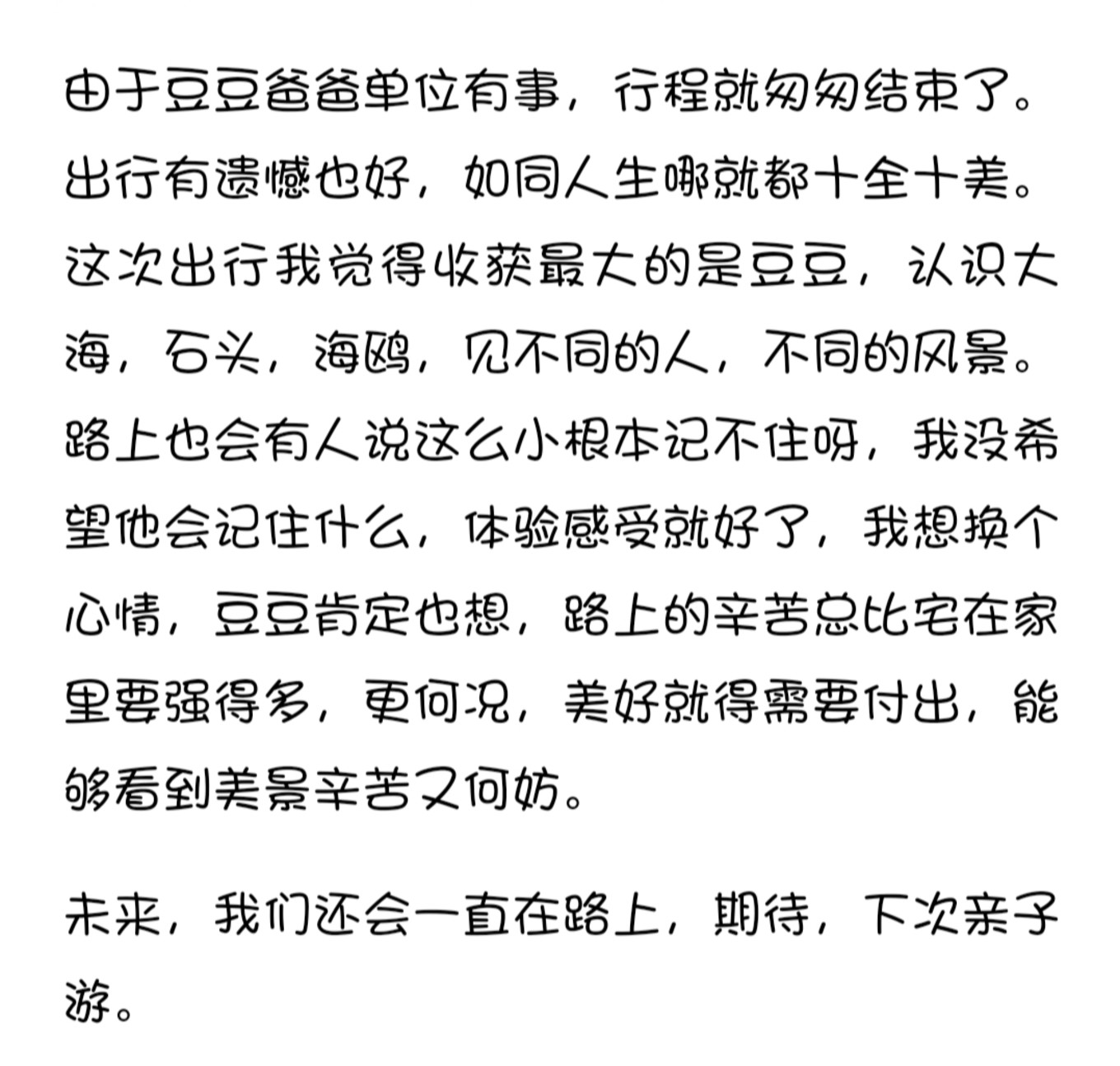 由于豆豆爸爸单位有事，行程就匆匆结束了。出行有遗憾也好，如同人生哪就都十全十美。这次出行我觉得收获最大的是豆豆，认识大海，石头，海鸥，见不同的人，不同的风景。路上也会有人说这么小根本记不住呀，我没希望他会记住什么，体验感受就好了，我想换个心情，豆豆肯定也想，路上的辛苦总比宅在家里要强得多，更何况，美好就得需要付出，能够看到美景辛苦又何妨。

未来，我们还会一直在路上，期待，下次亲子游。